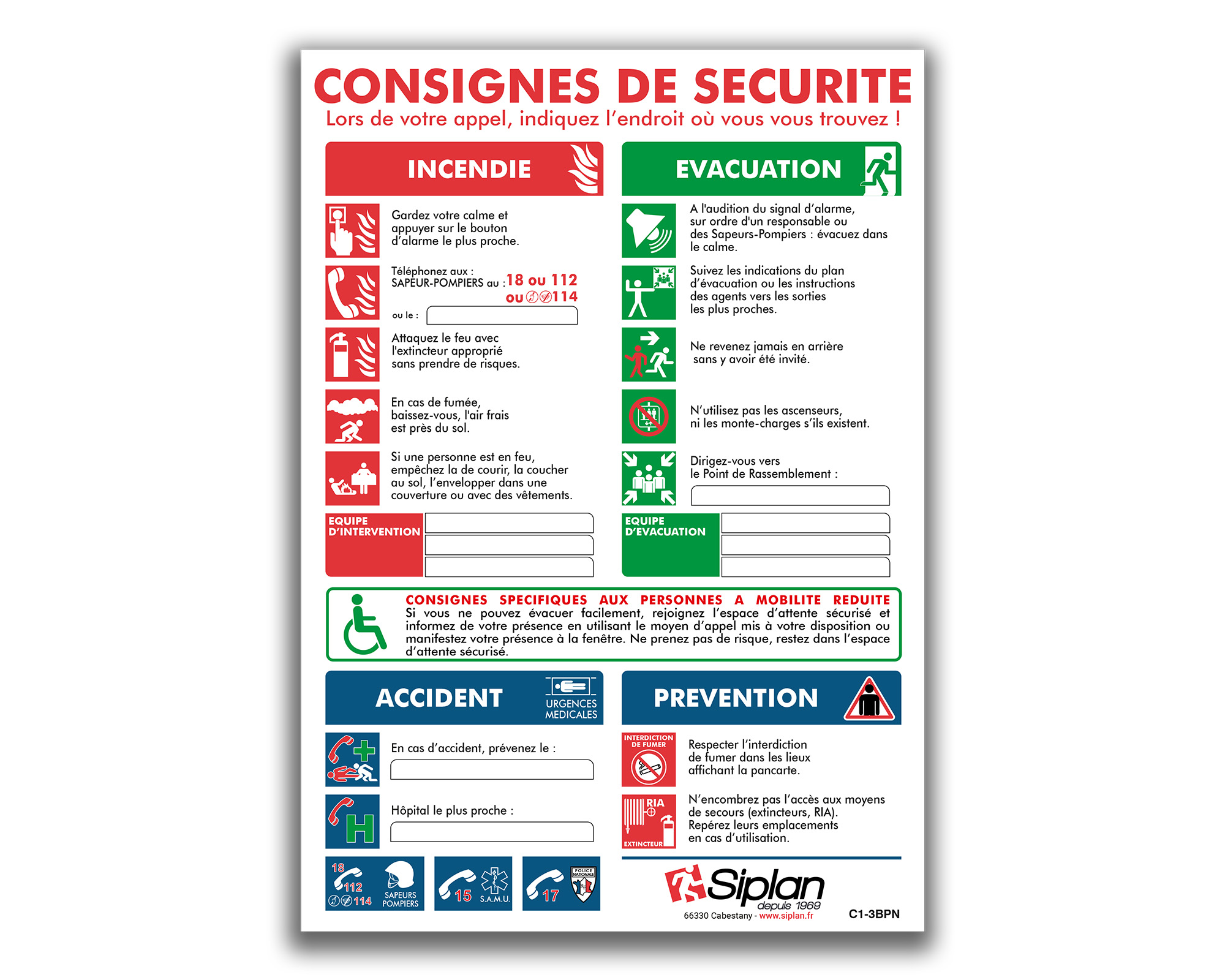 CONSIGNES DE SECURITE

Lors de votre appel, indiquez l'endroit où vous vous trouvez !

INCENDIE

Gardez votre calme et appuyer sur le bouton d'alarme le plus proche.

Téléphonez aux : SAPEUR-POMPIERS au : 18 ou 112 ou 114

ou le :

Attaquez le feu avec l'extincteur approprié sans prendre de risques.

En cas de fumée, baissez-vous, l'air frais est près du sol.

Si une personne est en feu, empêchez la de courir, la coucher au sol, l'envelopper dans une couverture ou avec des vêtements.

EQUIPE D'INTERVENTION

EVACUATION

A l'audition du signal d'alarme, sur ordre d'un responsable ou des Sapeurs-Pompiers : évacuez dans le calme.

Suivez les indications du plan d'évacuation ou les instructions des agents vers les sorties les plus proches.

Ne revenez jamais en arrière sans y avoir été invité.

N'utilisez pas les ascenseurs, ni les monte-charges s'ils existent.

Dirigez-vous vers le Point de Rassemblement :

EQUIPE D'EVACUATION

CONSIGNES SPECIFIQUES AUX PERSONNES A MOBILITE REDUITE
Si vous ne pouvez évacuer facilement, rejoignez l'espace d'attente sécurisé et informez de votre présence en utilisant le moyen d'appel mis à votre disposition ou manifestez votre présence à la fenêtre. Ne prenez pas de risque, restez dans l'espace d'attente sécurisé.

ACCIDENT

URGENCES MEDICALES

En cas d'accident, prévenez le :

Hôpital le plus proche :

18 112 114 SAPEURS POMPIERS

15 S.A.M.U.

17 POLICE NATIONALE

PREVENTION

INTERDICTION DE FUMER

Respecter l'interdiction de fumer dans les lieux affichant la pancarte.

RIA

EXTINCTEUR

N'encombrez pas l'accès aux moyens de secours (extincteurs, RIA). Repérez leurs emplacements en cas d'utilisation.

Siplan depuis 1969

66330 Cabestany - www.siplan.fr

C1-3BPN